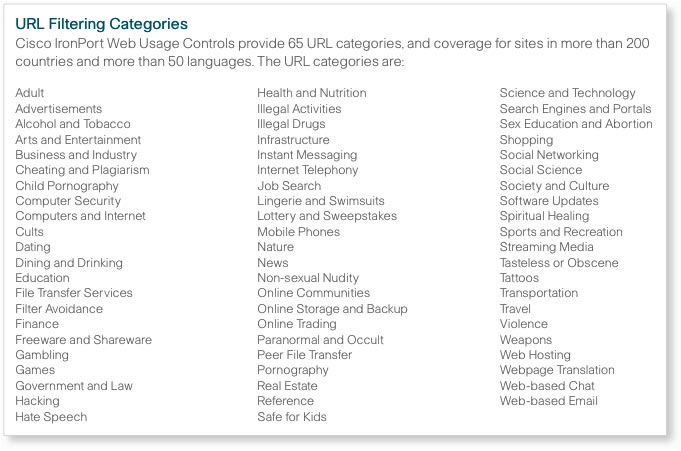 URL Filtering Categories
Cisco IronPort Web Usage Controls provide 65 URL categories, and coverage for sites in more than 200 countries and more than 50 languages. The URL categories are:

Adult
Advertisements
Alcohol and Tobacco
Arts and Entertainment
Business and Industry
Cheating and Plagiarism
Child Pornography
Computer Security
Computers and Internet
Cults
Dating
Dining and Drinking
Education
File Transfer Services
Filter Avoidance
Finance
Freeware and Shareware
Gambling
Games
Government and Law
Hacking
Hate Speech

Health and Nutrition
Illegal Activities
Illegal Drugs
Infrastructure
Instant Messaging
Internet Telephony
Job Search
Lingerie and Swimsuits
Lottery and Sweepstakes
Mobile Phones
Nature
News
Non-sexual Nudity
Online Communities
Online Storage and Backup
Online Trading
Paranormal and Occult
Peer File Transfer
Pornography
Real Estate
Reference
Safe for Kids

Science and Technology
Search Engines and Portals
Sex Education and Abortion
Shopping
Social Networking
Social Science
Society and Culture
Software Updates
Spiritual Healing
Sports and Recreation
Streaming Media
Tasteless or Obscene
Tattoos
Transportation
Travel
Violence
Weapons
Web Hosting
Webpage Translation
Web-based Chat
Web-based Email